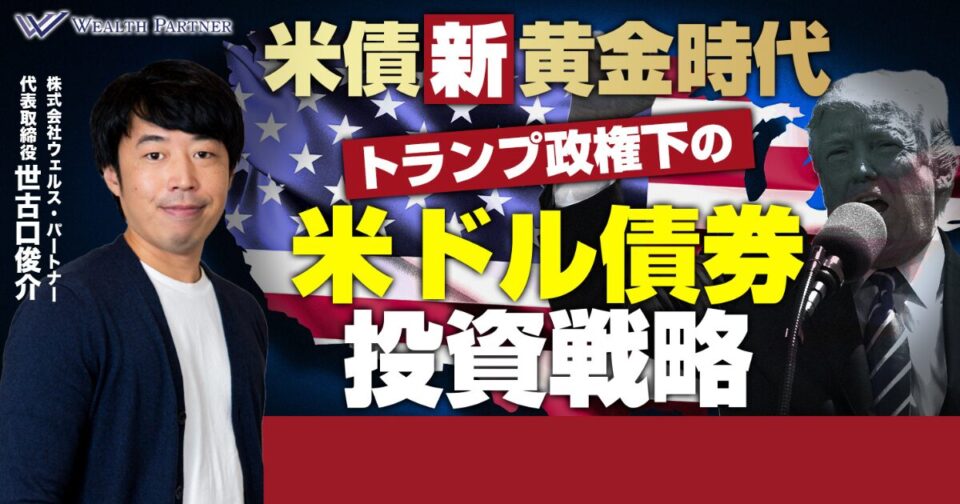 WEALTH PARTNER

株式会社ウェルス・パートナー
代表取締役 世古口俊介

米債新黄金時代
トランプ政権下の
米ドル債券
投資戦略